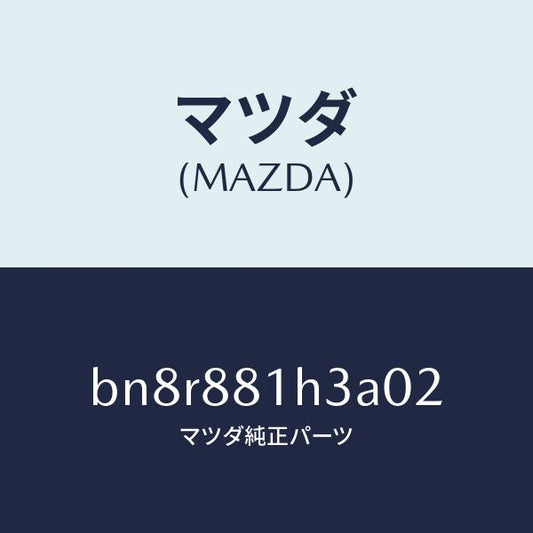 マツダ
(MAZDA)

bn8r881h3a02
マツダ純正パーツ